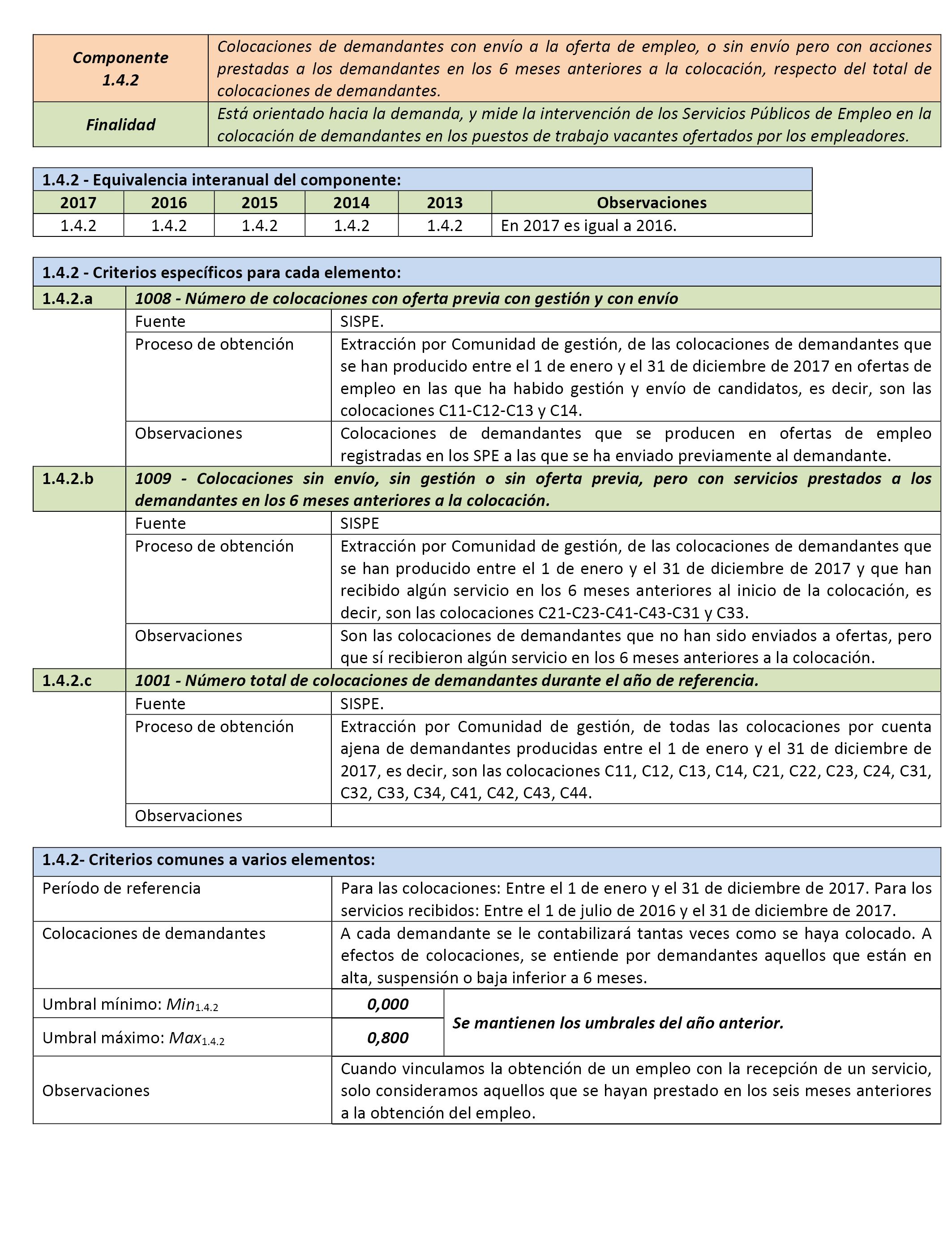 | Componente 1.4.2 | Colocaciones de demandantes con envío a la oferta de empleo, o sin envío pero con acciones prestadas a los demandantes en los 6 meses anteriores a la colocación, respecto del total de colocaciones de demandantes. |
|---|---|
| Finalidad | Está orientado hacia la demanda, y mide la intervención de los Servicios Públicos de Empleo en la colocación de demandantes en los puestos de trabajo vacantes ofertados por los empleadores. |

1.4.2 - Equivalencia interanual del componente:

| 2017 | 2016 | 2015 | 2014 | 2013 | Observaciones |
|---|---|---|---|---|---|
| 1.4.2 | 1.4.2 | 1.4.2 | 1.4.2 | 1.4.2 | En 2017 es igual a 2016. |

1.4.2 - Criterios específicos para cada elemento:

| 1.4.2.a | 1008 - Número de colocaciones con oferta previa con gestión y con envío | |
|---|---|---|
| | Fuente | SISPE. |
| | Proceso de obtención | Extracción por Comunidad de gestión, de las colocaciones de demandantes que se han producido entre el 1 de enero y el 31 de diciembre de 2017 en ofertas de empleo en las que ha habido gestión y envío de candidatos, es decir, son las colocaciones C11-C12-C13 y C14. |
| | Observaciones | Colocaciones de demandantes que se producen en ofertas de empleo registradas en los SPE a las que se ha enviado previamente al demandante. |
| 1.4.2.b | 1009 - Colocaciones sin envío, sin gestión o sin oferta previa, pero con servicios prestados a los demandantes en los 6 meses anteriores a la colocación. | |
| | Fuente | SISPE |
| | Proceso de obtención | Extracción por Comunidad de gestión, de las colocaciones de demandantes que se han producido entre el 1 de enero y el 31 de diciembre de 2017 y que han recibido algún servicio en los 6 meses anteriores al inicio de la colocación, es decir, son las colocaciones C21-C23-C41-C43-C31 y C33. |
| | Observaciones | Son las colocaciones de demandantes que no han sido enviados a ofertas, pero que sí recibieron algún servicio en los 6 meses anteriores a la colocación. |
| 1.4.2.c | 1001 - Número total de colocaciones de demandantes durante el año de referencia. | |
| | Fuente | SISPE. |
| | Proceso de obtención | Extracción por Comunidad de gestión, de todas las colocaciones por cuenta ajena de demandantes producidas entre el 1 de enero y el 31 de diciembre de 2017, es decir, son las colocaciones C11, C12, C13, C14, C21, C22, C23, C24, C31, C32, C33, C34, C41, C42, C43, C44. |
| | Observaciones | |

1.4.2- Criterios comunes a varios elementos:

| Período de referencia | Para las colocaciones: Entre el 1 de enero y el 31 de diciembre de 2017. Para los servicios recibidos: Entre el 1 de julio de 2016 y el 31 de diciembre de 2017. | |
|---|---|---|
| Colocaciones de demandantes | A cada demandante se le contabilizará tantas veces como se haya colocado. A efectos de colocaciones, se entiende por demandantes aquellos que están en alta, suspensión o baja inferior a 6 meses. | |
| Umbral mínimo: $Min_{1.4.2}$ | 0,000 | Se mantienen los umbrales del año anterior. |
| Umbral máximo: $Max_{1.4.2}$ | 0,800 | |
| Observaciones | Cuando vinculamos la obtención de un empleo con la recepción de un servicio, solo consideramos aquellos que se hayan prestado en los seis meses anteriores a la obtención del empleo. | |